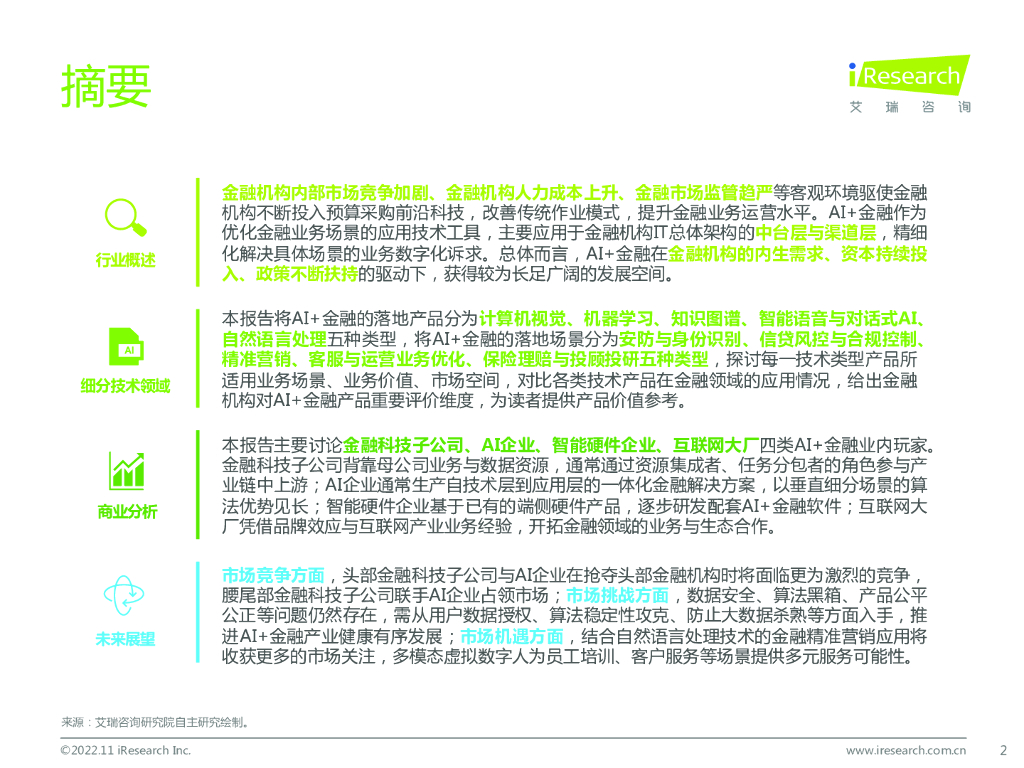 摘要

iResearch
艾 瑞 咨 询

行业概述

金融机构内部市场竞争加剧、金融机构人力成本上升、金融市场监管趋严等客观环境驱使金融机构不断投入预算采购前沿科技，改善传统作业模式，提升金融业务运营水平。AI+金融作为优化金融业务场景的应用技术工具，主要应用于金融机构IT总体架构的中台层与渠道层，精细化解决具体场景的业务数字化诉求。总体而言，AI+金融在金融机构的内生需求、资本持续投入、政策不断扶持的驱动下，获得较为长足广阔的发展空间。

AI
细分技术领域

本报告将AI+金融的落地产品分为计算机视觉、机器学习、知识图谱、智能语音与对话式AI、自然语言处理五种类型，将AI+金融的落地场景分为安防与身份识别、信贷风控与合规控制、精准营销、客服与运营业务优化、保险理赔与投顾投研五种类型，探讨每一技术类型产品所适用业务场景、业务价值、市场空间，对比各类技术产品在金融领域的应用情况，给出金融机构对AI+金融产品重要评价维度，为读者提供产品价值参考。

商业分析

本报告主要讨论金融科技子公司、AI企业、智能硬件企业、互联网大厂四类AI+金融业内玩家。金融科技子公司背靠母公司业务与数据资源，通常通过资源集成者、任务分包者的角色参与产业链中上游；AI企业通常生产自技术层到应用层的一体化金融解决方案，以垂直细分场景的算法优势见长；智能硬件企业基于已有的端侧硬件产品，逐步研发配套AI+金融软件；互联网大厂凭借品牌效应与互联网产业业务经验，开拓金融领域的业务与生态合作。

未来展望

市场竞争方面，头部金融科技子公司与AI企业在抢夺头部金融机构时将面临更为激烈的竞争，腰尾部金融科技子公司联手AI企业占领市场；市场挑战方面，数据安全、算法黑箱、产品公平公正等问题仍然存在，需从用户数据授权、算法稳定性攻克、防止大数据杀熟等方面入手，推进AI+金融产业健康有序发展；市场机遇方面，结合自然语言处理技术的金融精准营销应用将收获更多的市场关注，多模态虚拟数字人为员工培训、客户服务等场景提供多元服务可能性。

来源：艾瑞咨询研究院自主研究绘制。

©2022.11 iResearch Inc.
www.iresearch.com.cn 2